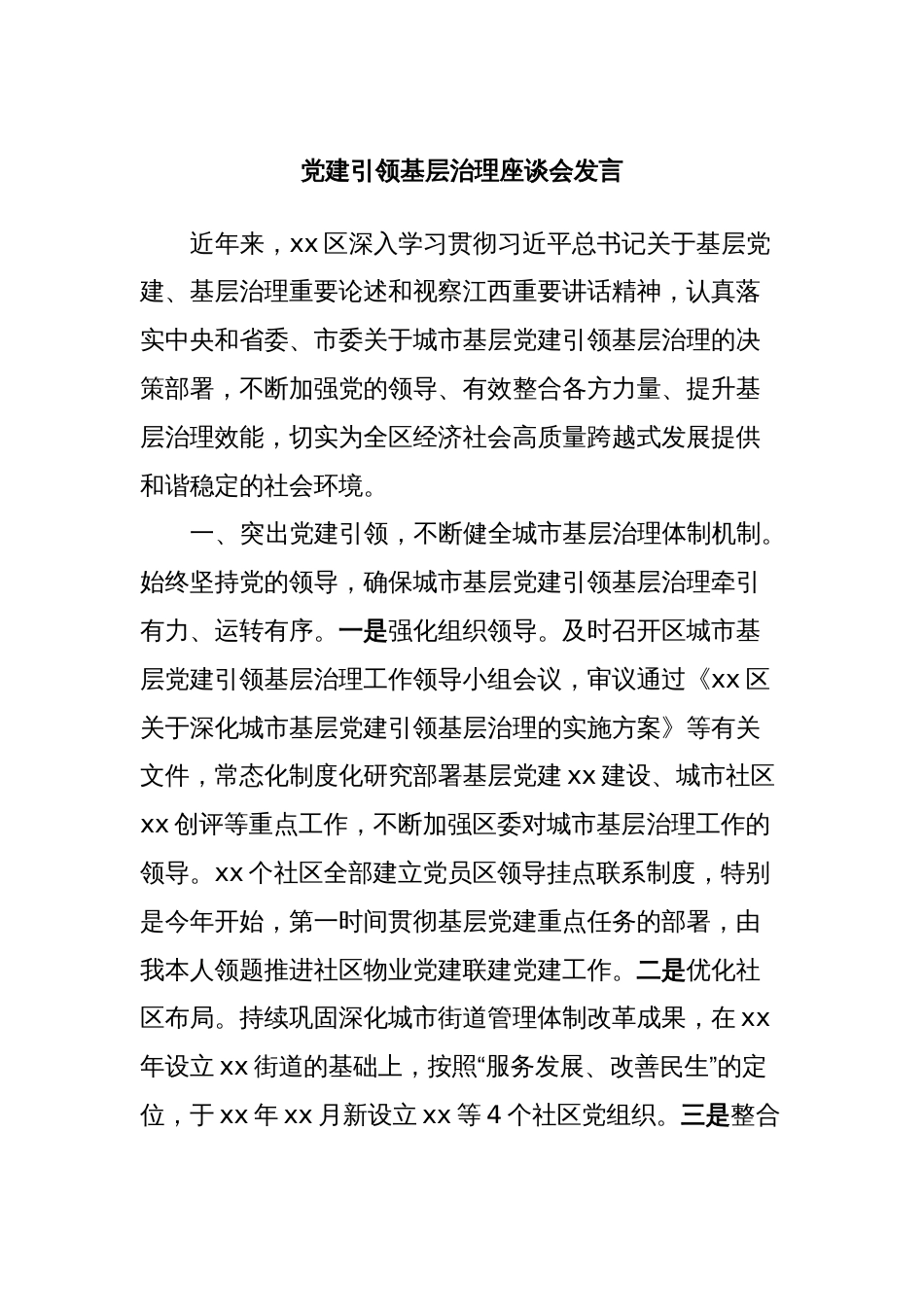 党建引领基层治理座谈会发言

近年来，xx区深入学习贯彻习近平总书记关于基层党建、基层治理重要论述和视察江西重要讲话精神，认真落实中央和省委、市委关于城市基层党建引领基层治理的决策部署，不断加强党的领导、有效整合各方力量、提升基层治理效能，切实为全区经济社会高质量跨越式发展提供和谐稳定的社会环境。

一、突出党建引领，不断健全城市基层治理体制机制。始终坚持党的领导，确保城市基层党建引领基层治理牵引有力、运转有序。一是强化组织领导。及时召开区城市基层党建引领基层治理工作领导小组会议，审议通过《xx区关于深化城市基层党建引领基层治理的实施方案》等有关文件，常态化制度化研究部署基层党建xx建设、城市社区xx创评等重点工作，不断加强区委对城市基层治理工作的领导。xx个社区全部建立党员区领导挂点联系制度，特别是今年开始，第一时间贯彻基层党建重点任务的部署，由我本人领题推进社区物业党建联建党建工作。二是优化社区布局。持续巩固深化城市街道管理体制改革成果，在xx年设立xx街道的基础上，按照“服务发展、改善民生”的定位，于xx年xx月新设立xx等4个社区党组织。三是整合